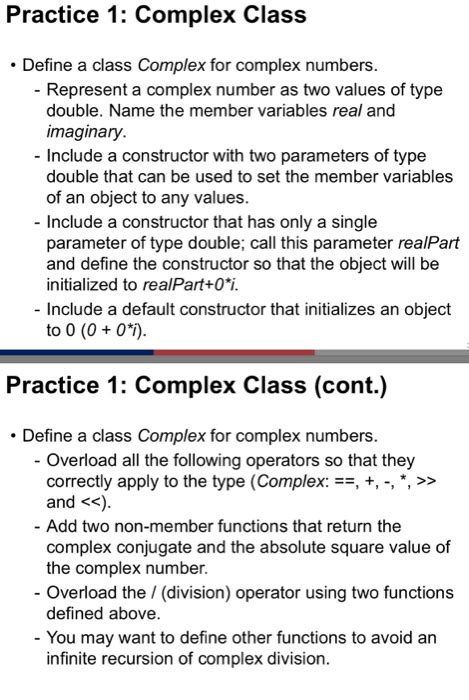 Practice 1: Complex Class

• Define a class Complex for complex numbers.
- Represent a complex number as two values of type double. Name the member variables real and imaginary.
- Include a constructor with two parameters of type double that can be used to set the member variables of an object to any values.
- Include a constructor that has only a single parameter of type double; call this parameter realPart and define the constructor so that the object will be initialized to realPart+0*i.
- Include a default constructor that initializes an object to 0 (0 + 0*i).

Practice 1: Complex Class (cont.)

• Define a class Complex for complex numbers.
- Overload all the following operators so that they correctly apply to the type (Complex: ==, +, -, *, >> and <<).
- Add two non-member functions that return the complex conjugate and the absolute square value of the complex number.
- Overload the / (division) operator using two functions defined above.
- You may want to define other functions to avoid an infinite recursion of complex division.